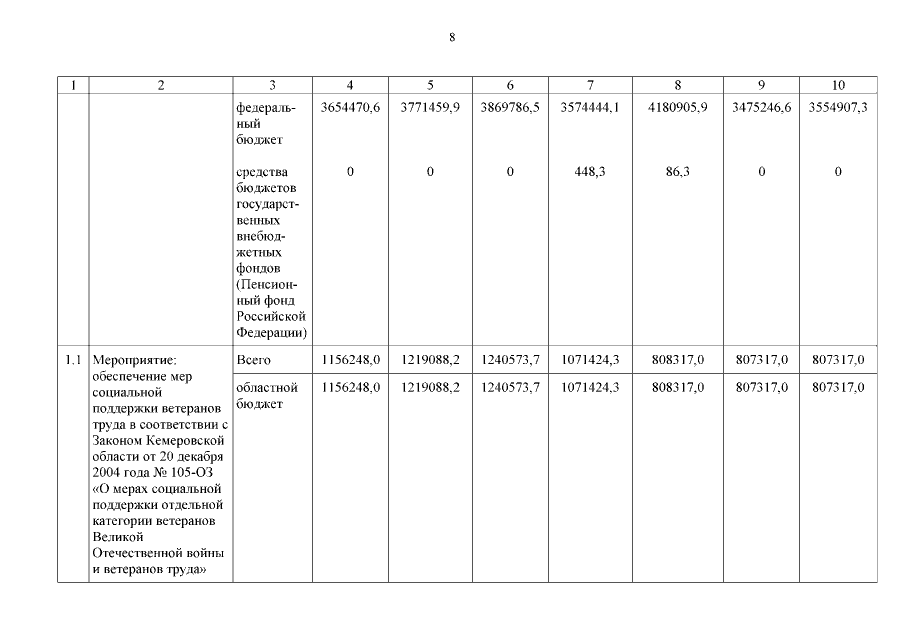 8

| 1 | 2 | 3 | 4 | 5 | 6 | 7 | 8 | 9 | 10 |
|---|---|---|---|---|---|---|---|---|---|
| | | федеральный бюджет | 3654470,6 | 3771459,9 | 3869786,5 | 3574444,1 | 4180905,9 | 3475246,6 | 3554907,3 |
| | | средства бюджетов государственных внебюджетных фондов (Пенсионный фонд Российской Федерации) | 0 | 0 | 0 | 448,3 | 86,3 | 0 | 0 |
| 1.1 | Мероприятие: обеспечение мер социальной поддержки ветеранов труда в соответствии с Законом Кемеровской области от 20 декабря 2004 года № 105-ОЗ «О мерах социальной поддержки отдельной категории ветеранов Великой Отечественной войны и ветеранов труда» | Всего | 1156248,0 | 1219088,2 | 1240573,7 | 1071424,3 | 808317,0 | 807317,0 | 807317,0 |
| | | областной бюджет | 1156248,0 | 1219088,2 | 1240573,7 | 1071424,3 | 808317,0 | 807317,0 | 807317,0 |